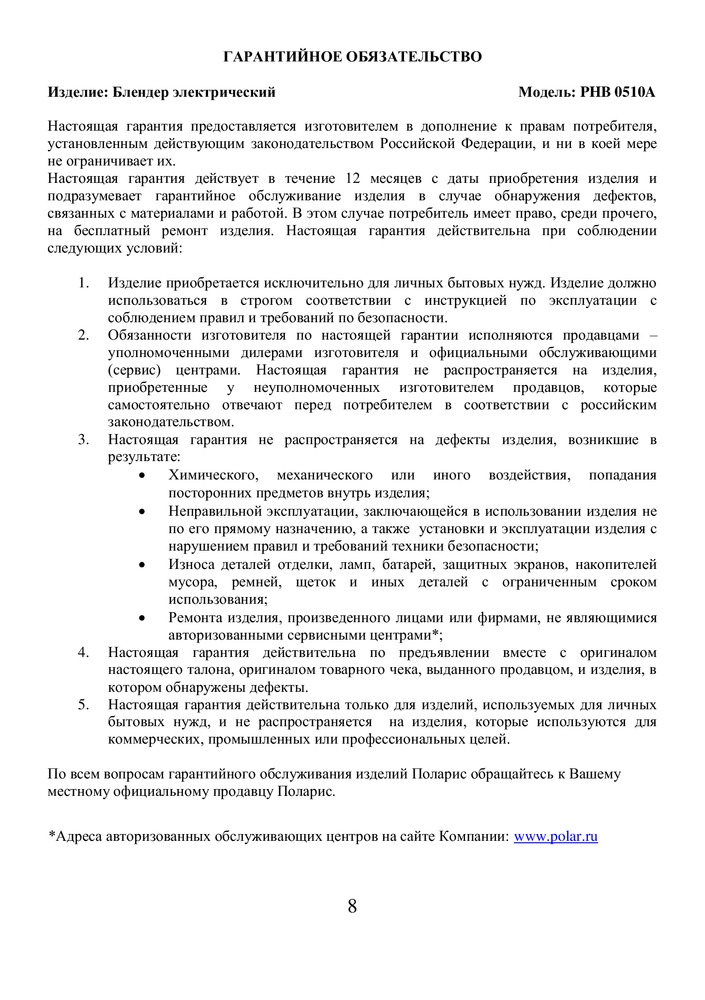 ГАРАНТИЙНОЕ ОБЯЗАТЕЛЬСТВО

Изделие: Блендер электрический Модель: PHB 0510A

Настоящая гарантия предоставляется изготовителем в дополнение к правам потребителя, установленным действующим законодательством Российской Федерации, и ни в коей мере не ограничивает их.
Настоящая гарантия действует в течение 12 месяцев с даты приобретения изделия и подразумевает гарантийное обслуживание изделия в случае обнаружения дефектов, связанных с материалами и работой. В этом случае потребитель имеет право, среди прочего, на бесплатный ремонт изделия. Настоящая гарантия действительна при соблюдении следующих условий:

1. Изделие приобретается исключительно для личных бытовых нужд. Изделие должно использоваться в строгом соответствии с инструкцией по эксплуатации с соблюдением правил и требований по безопасности.
2. Обязанности изготовителя по настоящей гарантии исполняются продавцами – уполномоченными дилерами изготовителя и официальными обслуживающими (сервис) центрами. Настоящая гарантия не распространяется на изделия, приобретенные у неуполномоченных изготовителем продавцов, которые самостоятельно отвечают перед потребителем в соответствии с российским законодательством.
3. Настоящая гарантия не распространяется на дефекты изделия, возникшие в результате:
• Химического, механического или иного воздействия, попадания посторонних предметов внутрь изделия;
• Неправильной эксплуатации, заключающейся в использовании изделия не по его прямому назначению, а также установки и эксплуатации изделия с нарушением правил и требований техники безопасности;
• Износа деталей отделки, ламп, батарей, защитных экранов, накопителей мусора, ремней, щеток и иных деталей с ограниченным сроком использования;
• Ремонта изделия, произведенного лицами или фирмами, не являющимися авторизованными сервисными центрами*;
4. Настоящая гарантия действительна по предъявлении вместе с оригиналом настоящего талона, оригиналом товарного чека, выданного продавцом, и изделия, в котором обнаружены дефекты.
5. Настоящая гарантия действительна только для изделий, используемых для личных бытовых нужд, и не распространяется на изделия, которые используются для коммерческих, промышленных или профессиональных целей.

По всем вопросам гарантийного обслуживания изделий Поларис обращайтесь к Вашему местному официальному продавцу Поларис.

*Адреса авторизованных обслуживающих центров на сайте Компании: www.polar.ru

8